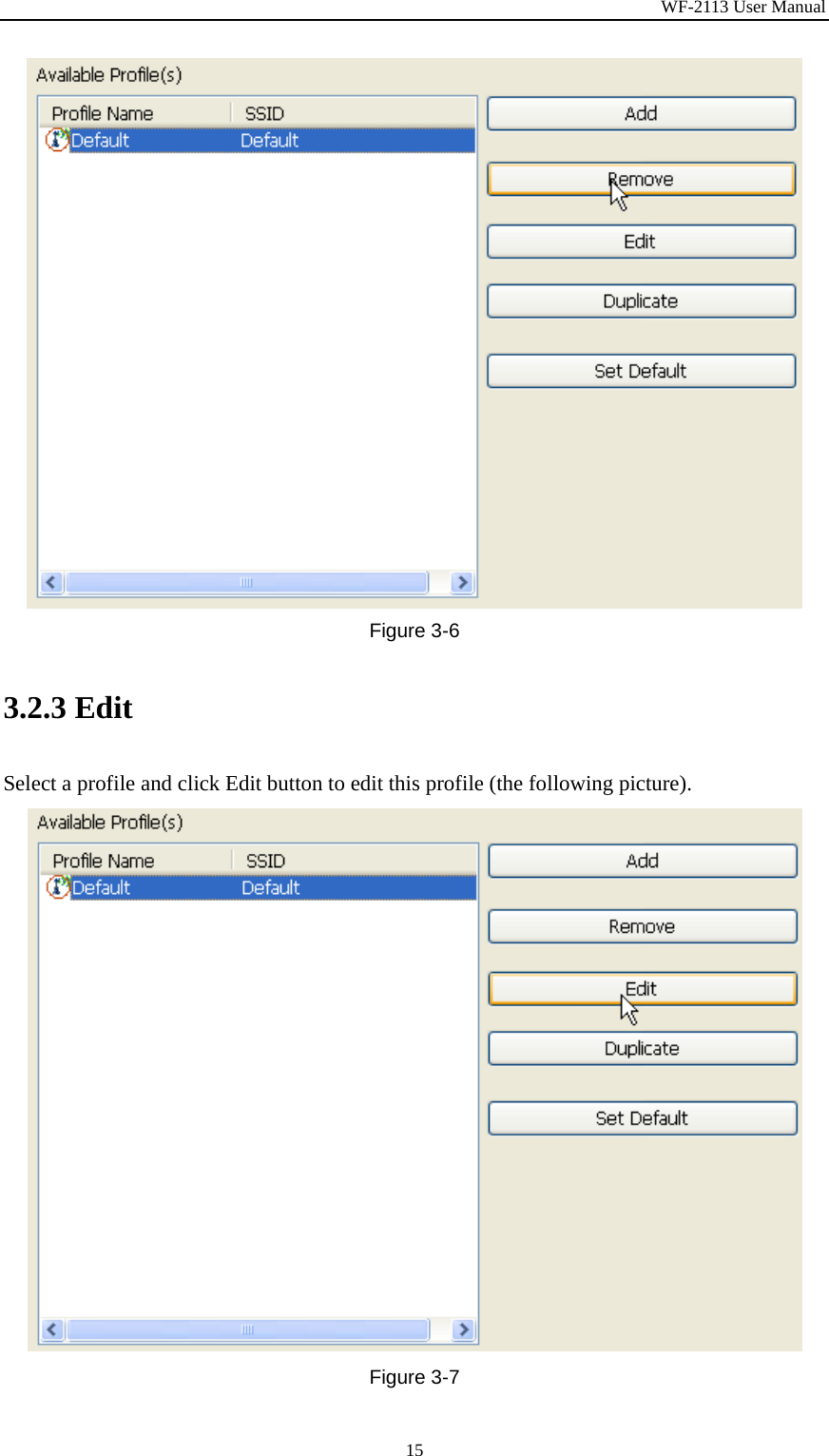 WF-2113 User Manual

Available Profile(s)

| Profile Name | SSID |
|---|---|
| Default | Default |

Add

Remove

Edit

Duplicate

Set Default

Figure 3-6

3.2.3 Edit

Select a profile and click Edit button to edit this profile (the following picture).

Available Profile(s)

| Profile Name | SSID |
|---|---|
| Default | Default |

Add

Remove

Edit

Duplicate

Set Default

Figure 3-7

15